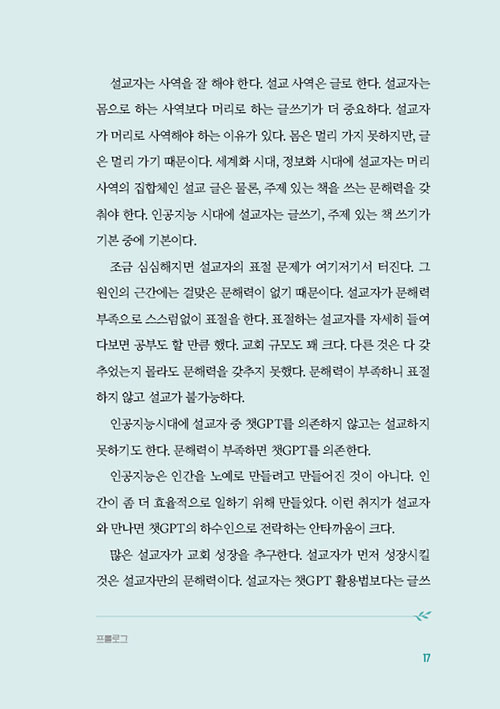 설교자는 사역을 잘 해야 한다. 설교 사역은 글로 한다. 설교자는 몸으로 하는 사역보다 머리로 하는 글쓰기가 더 중요하다. 설교자가 머리로 사역해야 하는 이유가 있다. 몸은 멀리 가지 못하지만, 글은 멀리 가기 때문이다. 세계화 시대, 정보화 시대에 설교자는 머리 사역의 집합체인 설교 글은 물론, 주제 있는 책을 쓰는 문해력을 갖춰야 한다. 인공지능 시대에 설교자는 글쓰기, 주제 있는 책 쓰기가 기본 중에 기본이다.

조금 심심해지면 설교자의 표절 문제가 여기저기서 터진다. 그 원인의 근간에는 걸맞은 문해력이 없기 때문이다. 설교자가 문해력 부족으로 스스럼없이 표절을 한다. 표절하는 설교자를 자세히 들여다보면 공부도 할 만큼 했다. 교회 규모도 꽤 크다. 다른 것은 다 갖추었는지 몰라도 문해력을 갖추지 못했다. 문해력이 부족하니 표절하지 않고 설교가 불가능하다.

인공지능시대에 설교자 중 챗GPT를 의존하지 않고는 설교하지 못하기도 한다. 문해력이 부족하면 챗GPT를 의존한다.

인공지능은 인간을 노예로 만들려고 만들어진 것이 아니다. 인간이 좀 더 효율적으로 일하기 위해 만들었다. 이런 취지가 설교자와 만나면 챗GPT의 하수인으로 전락하는 안타까움이 크다.

많은 설교자가 교회 성장을 추구한다. 설교자가 먼저 성장시킬 것은 설교자만의 문해력이다. 설교자는 챗GPT 활용법보다는 글쓰

프롤로그

17